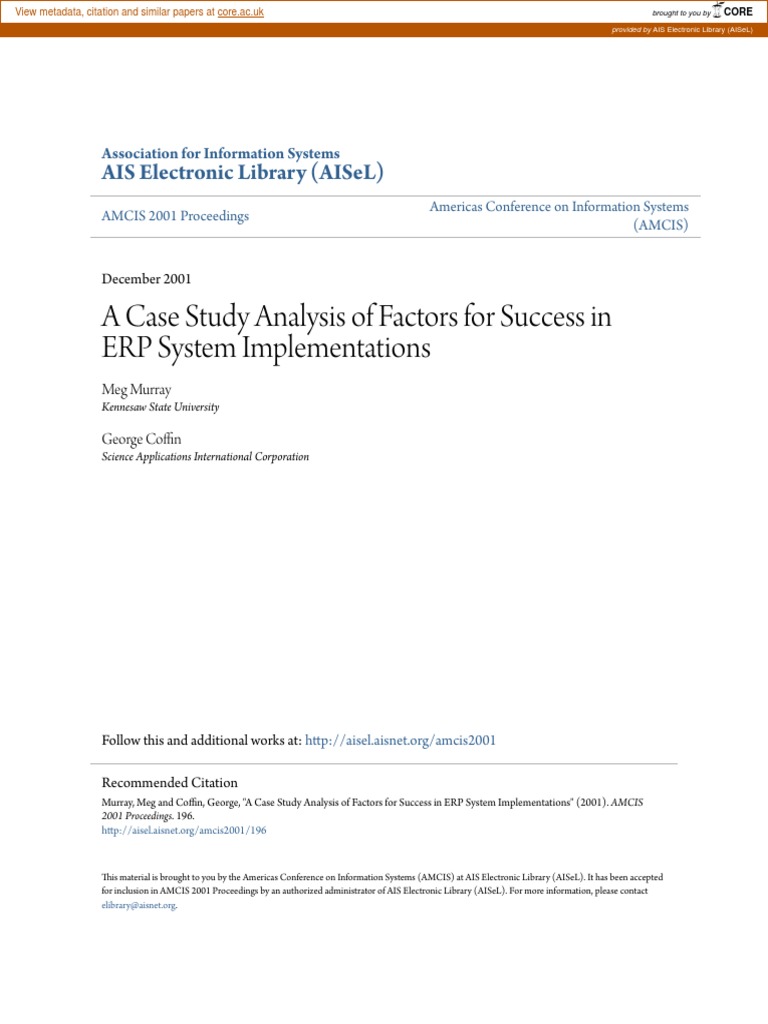 View metadata, citation and similar papers at core.ac.uk

brought to you by CORE

provided by AIS Electronic Library (AISeL)

Association for Information Systems
AIS Electronic Library (AISeL)

AMCIS 2001 Proceedings

Americas Conference on Information Systems (AMCIS)

December 2001

A Case Study Analysis of Factors for Success in ERP System Implementations

Meg Murray
Kennesaw State University

George Coffin
Science Applications International Corporation

Follow this and additional works at: http://aisel.aisnet.org/amcis2001

Recommended Citation
Murray, Meg and Coffin, George, "A Case Study Analysis of Factors for Success in ERP System Implementations" (2001). AMCIS 2001 Proceedings. 196.
http://aisel.aisnet.org/amcis2001/196

This material is brought to you by the Americas Conference on Information Systems (AMCIS) at AIS Electronic Library (AISeL). It has been accepted for inclusion in AMCIS 2001 Proceedings by an authorized administrator of AIS Electronic Library (AISeL). For more information, please contact elibrary@aisnet.org.